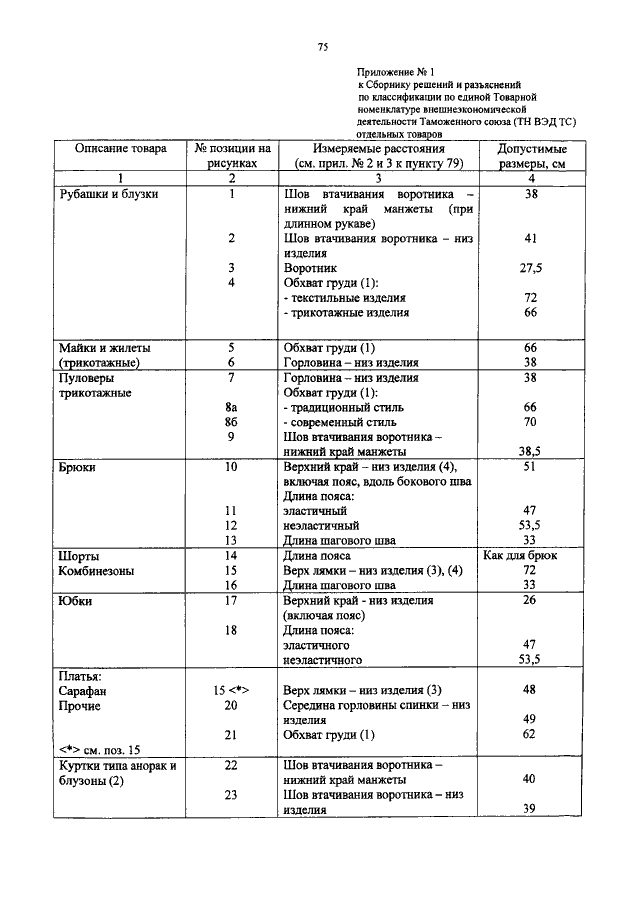 75

Приложение № 1
к Сборнику решений и разъяснений
по классификации по единой Товарной
номенклатуре внешнеэкономической
деятельности Таможенного союза (ТН ВЭД ТС)
отдельных товаров

| Описание товара | № позиции на рисунках | Измеряемые расстояния (см. прил. № 2 и 3 к пункту 79) | Допустимые размеры, см |
|---|---|---|---|
| 1 | 2 | 3 | 4 |
| Рубашки и блузки | 1 | Шов втачивания воротника – нижний край манжеты (при длинном рукаве) | 38 |
| | 2 | Шов втачивания воротника – низ изделия | 41 |
| | 3 | Воротник | 27,5 |
| | 4 | Обхват груди (1): | |
| | | - текстильные изделия | 72 |
| | | - трикотажные изделия | 66 |
| Майки и жилеты (трикотажные) | 5 | Обхват груди (1) | 66 |
| | 6 | Горловина – низ изделия | 38 |
| Пуловеры трикотажные | 7 | Горловина – низ изделия | 38 |
| | | Обхват груди (1): | |
| | 8а | - традиционный стиль | 66 |
| | 8б | - современный стиль | 70 |
| | 9 | Шов втачивания воротника – нижний край манжеты | 38,5 |
| Брюки | 10 | Верхний край – низ изделия (4), включая пояс, вдоль бокового шва | 51 |
| | | Длина пояса: | |
| | 11 | эластичный | 47 |
| | 12 | неэластичный | 53,5 |
| | 13 | Длина шагового шва | 33 |
| Шорты | 14 | Длина пояса | Как для брюк |
| Комбинезоны | 15 | Верх лямки – низ изделия (3), (4) | 72 |
| | 16 | Длина шагового шва | 33 |
| Юбки | 17 | Верхний край - низ изделия (включая пояс) | 26 |
| | 18 | Длина пояса: | |
| | | эластичного | 47 |
| | | неэластичного | 53,5 |
| Платья: | | | |
| Сарафан | 15 <*> | Верх лямки – низ изделия (3) | 48 |
| Прочие | 20 | Середина горловины спинки – низ изделия | 49 |
| | 21 | Обхват груди (1) | 62 |
| <*> см. поз. 15 | | | |
| Куртки типа анорак и блузоны (2) | 22 | Шов втачивания воротника – нижний край манжеты | 40 |
| | 23 | Шов втачивания воротника – низ изделия | 39 |